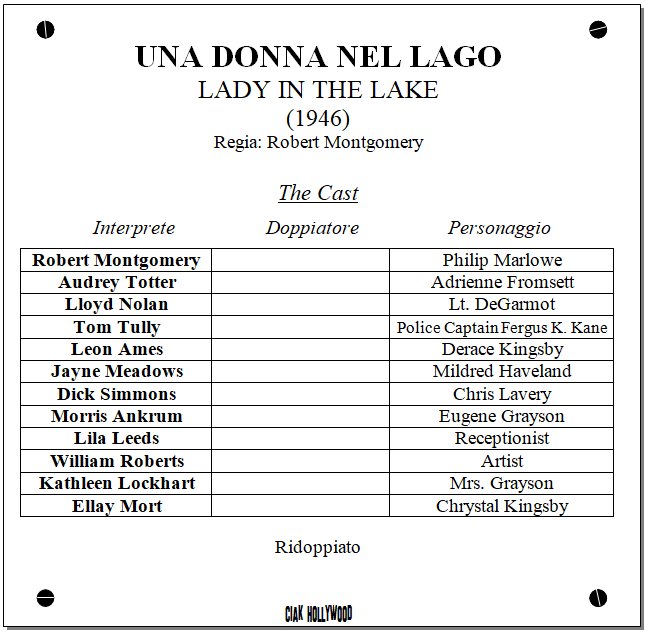 UNA DONNA NEL LAGO
LADY IN THE LAKE
(1946)
Regia: Robert Montgomery

The Cast

| Interprete | Doppiatore | Personaggio |
|---|---|---|
| Robert Montgomery | | Philip Marlowe |
| Audrey Totter | | Adrienne Fromsett |
| Lloyd Nolan | | Lt. DeGarmot |
| Tom Tully | | Police Captain Fergus K. Kane |
| Leon Ames | | Derace Kingsby |
| Jayne Meadows | | Mildred Haveland |
| Dick Simmons | | Chris Lavery |
| Morris Ankrum | | Eugene Grayson |
| Lila Leeds | | Receptionist |
| William Roberts | | Artist |
| Kathleen Lockhart | | Mrs. Grayson |
| Ellay Mort | | Chrystal Kingsby |

Ridoppiato

CIAK HOLLYWOOD